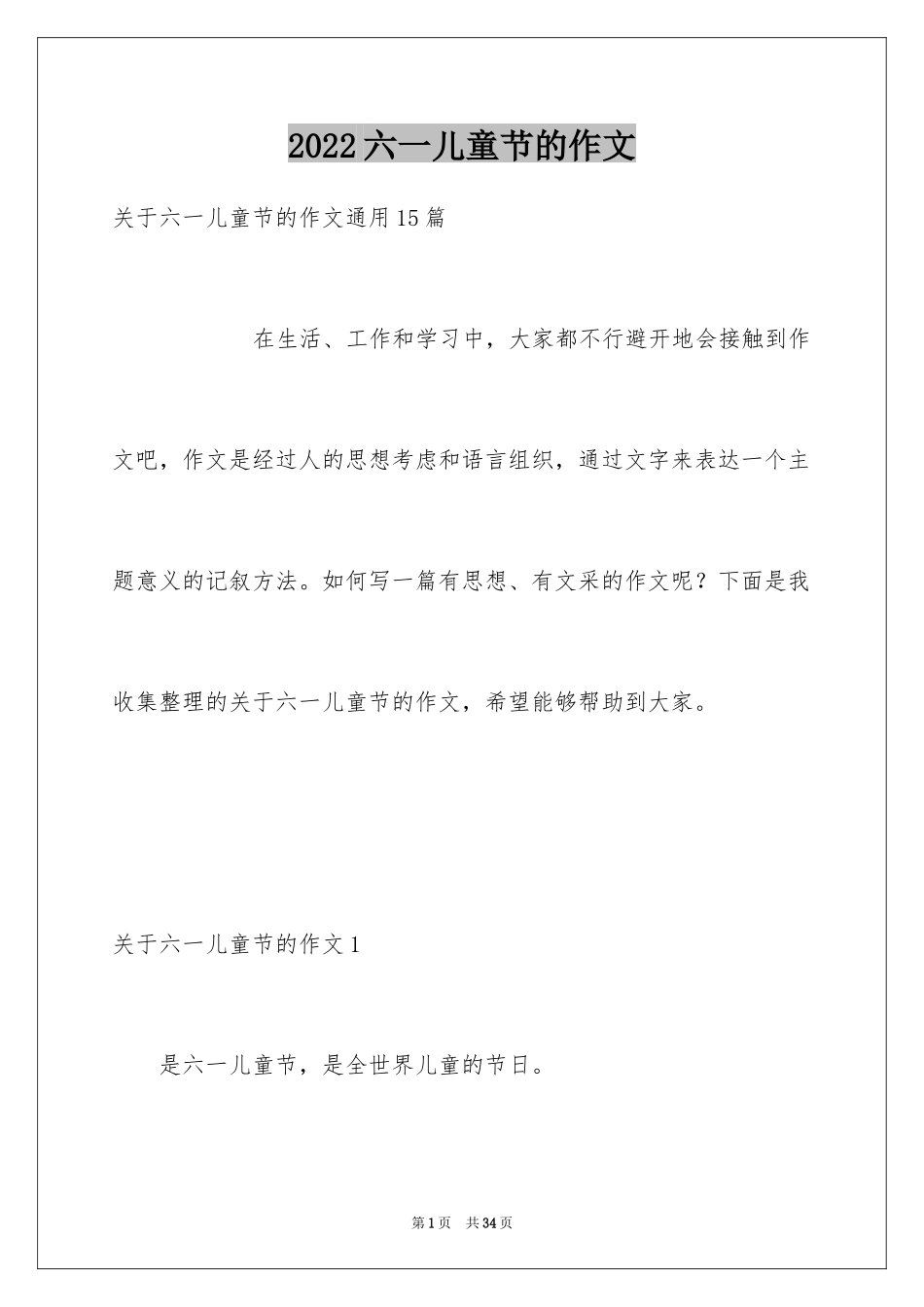 2022六一儿童节的作文

关于六一儿童节的作文通用15篇

在生活、工作和学习中，大家都不行避开地会接触到作文吧，作文是经过人的思想考虑和语言组织，通过文字来表达一个主题意义的记叙方法。如何写一篇有思想、有文采的作文呢？下面是我收集整理的关于六一儿童节的作文，希望能够帮助到大家。

关于六一儿童节的作文1

是六一儿童节，是全世界儿童的节日。

第1页 共34页